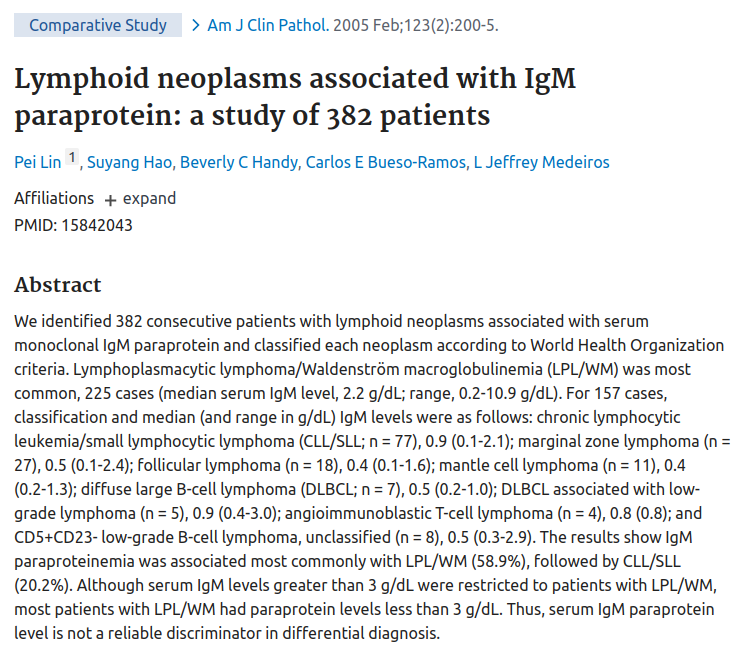 Comparative Study > Am J Clin Pathol. 2005 Feb;123(2):200-5.

Lymphoid neoplasms associated with IgM paraprotein: a study of 382 patients

Pei Lin 1, Suyang Hao, Beverly C Handy, Carlos E Bueso-Ramos, L Jeffrey Medeiros

Affiliations + expand
PMID: 15842043

Abstract

We identified 382 consecutive patients with lymphoid neoplasms associated with serum monoclonal IgM paraprotein and classified each neoplasm according to World Health Organization criteria. Lymphoplasmacytic lymphoma/Waldenström macroglobulinemia (LPL/WM) was most common, 225 cases (median serum IgM level, 2.2 g/dL; range, 0.2-10.9 g/dL). For 157 cases, classification and median (and range in g/dL) IgM levels were as follows: chronic lymphocytic leukemia/small lymphocytic lymphoma (CLL/SLL; n = 77), 0.9 (0.1-2.1); marginal zone lymphoma (n = 27), 0.5 (0.1-2.4); follicular lymphoma (n = 18), 0.4 (0.1-1.6); mantle cell lymphoma (n = 11), 0.4 (0.2-1.3); diffuse large B-cell lymphoma (DLBCL; n = 7), 0.5 (0.2-1.0); DLBCL associated with low-grade lymphoma (n = 5), 0.9 (0.4-3.0); angioimmunoblastic T-cell lymphoma (n = 4), 0.8 (0.8); and CD5+CD23- low-grade B-cell lymphoma, unclassified (n = 8), 0.5 (0.3-2.9). The results show IgM paraproteinemia was associated most commonly with LPL/WM (58.9%), followed by CLL/SLL (20.2%). Although serum IgM levels greater than 3 g/dL were restricted to patients with LPL/WM, most patients with LPL/WM had paraprotein levels less than 3 g/dL. Thus, serum IgM paraprotein level is not a reliable discriminator in differential diagnosis.